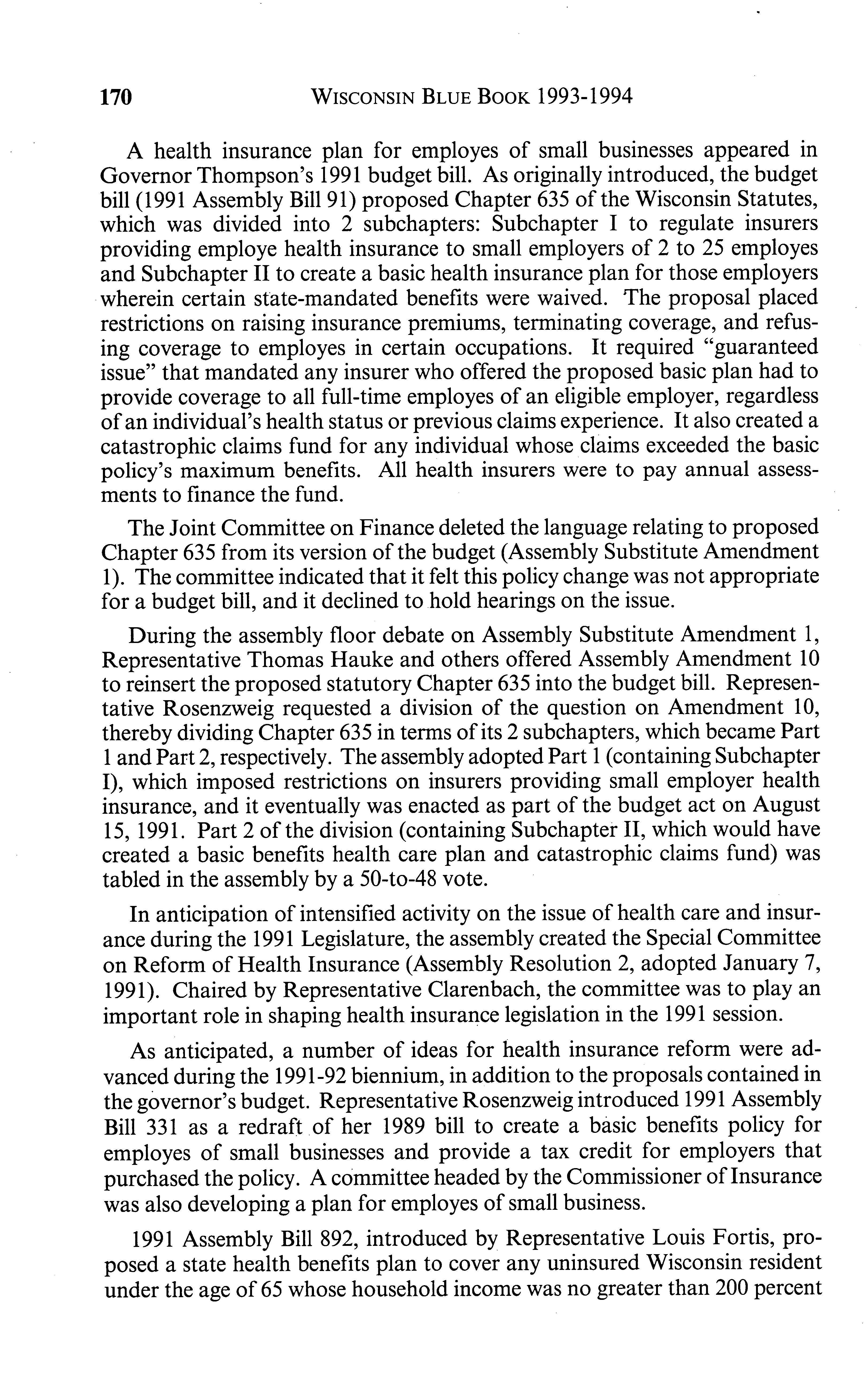 170 WISCONSIN BLUE BOOK 1993-1994

A health insurance plan for employes of small businesses appeared in Governor Thompson's 1991 budget bill. As originally introduced, the budget bill (1991 Assembly Bill 91) proposed Chapter 635 of the Wisconsin Statutes, which was divided into 2 subchapters: Subchapter I to regulate insurers providing employe health insurance to small employers of 2 to 25 employes and Subchapter II to create a basic health insurance plan for those employers wherein certain state-mandated benefits were waived. The proposal placed restrictions on raising insurance premiums, terminating coverage, and refusing coverage to employes in certain occupations. It required "guaranteed issue" that mandated any insurer who offered the proposed basic plan had to provide coverage to all full-time employes of an eligible employer, regardless of an individual's health status or previous claims experience. It also created a catastrophic claims fund for any individual whose claims exceeded the basic policy's maximum benefits. All health insurers were to pay annual assessments to finance the fund.

The Joint Committee on Finance deleted the language relating to proposed Chapter 635 from its version of the budget (Assembly Substitute Amendment 1). The committee indicated that it felt this policy change was not appropriate for a budget bill, and it declined to hold hearings on the issue.

During the assembly floor debate on Assembly Substitute Amendment 1, Representative Thomas Hauke and others offered Assembly Amendment 10 to reinsert the proposed statutory Chapter 635 into the budget bill. Representative Rosenzweig requested a division of the question on Amendment 10, thereby dividing Chapter 635 in terms of its 2 subchapters, which became Part 1 and Part 2, respectively. The assembly adopted Part 1 (containing Subchapter I), which imposed restrictions on insurers providing small employer health insurance, and it eventually was enacted as part of the budget act on August 15, 1991. Part 2 of the division (containing Subchapter II, which would have created a basic benefits health care plan and catastrophic claims fund) was tabled in the assembly by a 50-to-48 vote.

In anticipation of intensified activity on the issue of health care and insurance during the 1991 Legislature, the assembly created the Special Committee on Reform of Health Insurance (Assembly Resolution 2, adopted January 7, 1991). Chaired by Representative Clarenbach, the committee was to play an important role in shaping health insurance legislation in the 1991 session.

As anticipated, a number of ideas for health insurance reform were advanced during the 1991-92 biennium, in addition to the proposals contained in the governor's budget. Representative Rosenzweig introduced 1991 Assembly Bill 331 as a redraft of her 1989 bill to create a basic benefits policy for employes of small businesses and provide a tax credit for employers that purchased the policy. A committee headed by the Commissioner of Insurance was also developing a plan for employes of small business.

1991 Assembly Bill 892, introduced by Representative Louis Fortis, proposed a state health benefits plan to cover any uninsured Wisconsin resident under the age of 65 whose household income was no greater than 200 percent